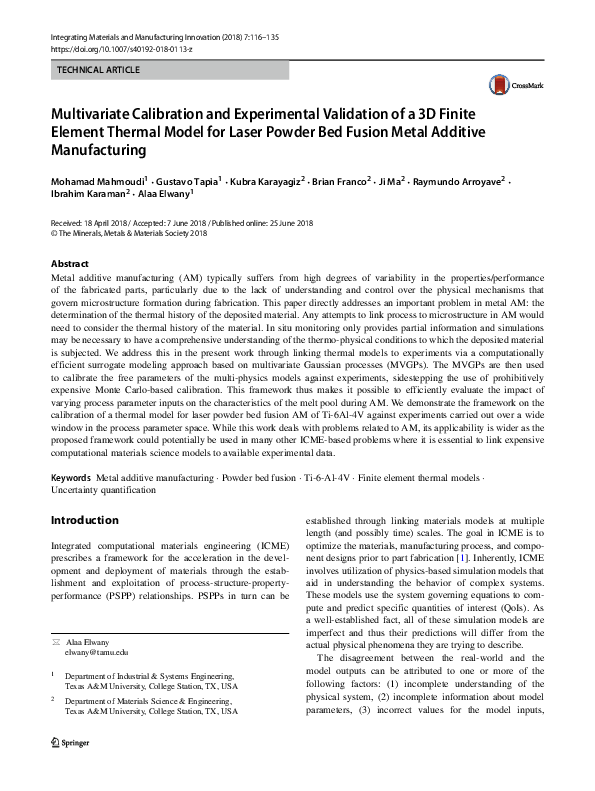 Integrating Materials and Manufacturing Innovation (2018) 7:116–135
https://doi.org/10.1007/s40192-018-0113-z

TECHNICAL ARTICLE

CrossMark

Multivariate Calibration and Experimental Validation of a 3D Finite Element Thermal Model for Laser Powder Bed Fusion Metal Additive Manufacturing

Mohamad Mahmoudi$^1$ · Gustavo Tapia$^1$ · Kubra Karayagiz$^2$ · Brian Franco$^2$ · Ji Ma$^2$ · Raymundo Arroyave$^2$ · Ibrahim Karaman$^2$ · Alaa Elwany$^1$

Received: 18 April 2018 / Accepted: 7 June 2018 / Published online: 25 June 2018
© The Minerals, Metals & Materials Society 2018

Abstract

Metal additive manufacturing (AM) typically suffers from high degrees of variability in the properties/performance of the fabricated parts, particularly due to the lack of understanding and control over the physical mechanisms that govern microstructure formation during fabrication. This paper directly addresses an important problem in metal AM: the determination of the thermal history of the deposited material. Any attempts to link process to microstructure in AM would need to consider the thermal history of the material. In situ monitoring only provides partial information and simulations may be necessary to have a comprehensive understanding of the thermo-physical conditions to which the deposited material is subjected. We address this in the present work through linking thermal models to experiments via a computationally efficient surrogate modeling approach based on multivariate Gaussian processes (MVGPs). The MVGPs are then used to calibrate the free parameters of the multi-physics models against experiments, sidestepping the use of prohibitively expensive Monte Carlo-based calibration. This framework thus makes it possible to efficiently evaluate the impact of varying process parameter inputs on the characteristics of the melt pool during AM. We demonstrate the framework on the calibration of a thermal model for laser powder bed fusion AM of Ti-6Al-4V against experiments carried out over a wide window in the process parameter space. While this work deals with problems related to AM, its applicability is wider as the proposed framework could potentially be used in many other ICME-based problems where it is essential to link expensive computational materials science models to available experimental data.

Keywords Metal additive manufacturing · Powder bed fusion · Ti-6-Al-4V · Finite element thermal models · Uncertainty quantification

Introduction

Integrated computational materials engineering (ICME) prescribes a framework for the acceleration in the development and deployment of materials through the establishment and exploitation of process-structure-property-performance (PSPP) relationships. PSPPs in turn can be

✉ Alaa Elwany
elwany@tamu.edu

$^1$ Department of Industrial & Systems Engineering, Texas A&M University, College Station, TX, USA

$^2$ Department of Materials Science & Engineering, Texas A&M University, College Station, TX, USA

Springer

established through linking materials models at multiple length (and possibly time) scales. The goal in ICME is to optimize the materials, manufacturing process, and component designs prior to part fabrication [1]. Inherently, ICME involves utilization of physics-based simulation models that aid in understanding the behavior of complex systems. These models use the system governing equations to compute and predict specific quantities of interest (QoIs). As a well-established fact, all of these simulation models are imperfect and thus their predictions will differ from the actual physical phenomena they are trying to describe.

The disagreement between the real-world and the model outputs can be attributed to one or more of the following factors: (1) incomplete understanding of the physical system, (2) incomplete information about model parameters, (3) incorrect values for the model inputs,